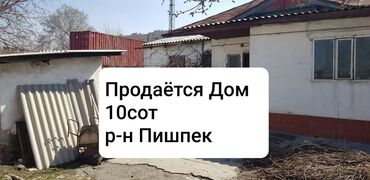 Продаётся Дом
10сот
р-н Пишпек